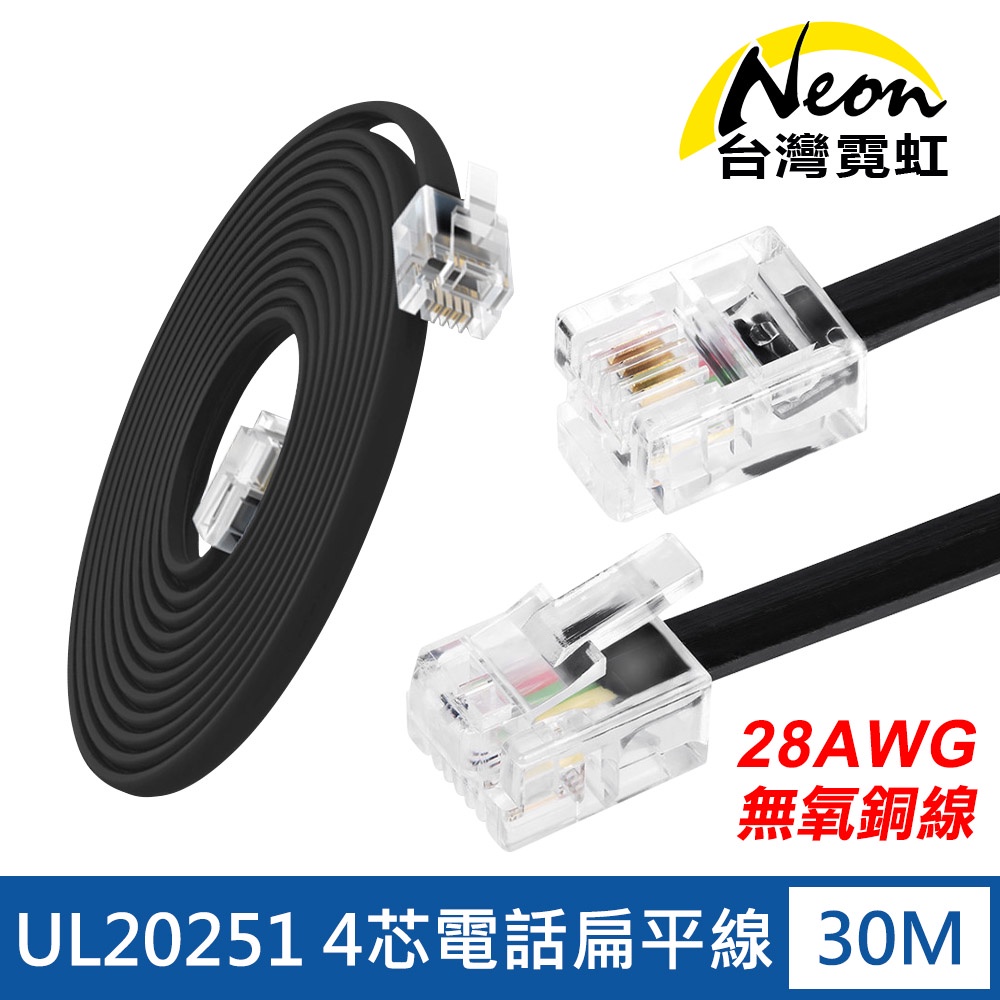 Neon
台灣霓虹

28AWG
無氧銅線

UL20251 4芯電話扁平線 30M